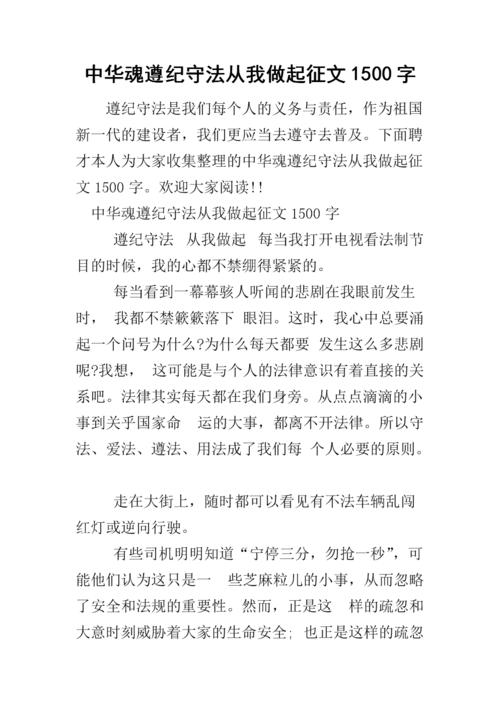 中华魂遵纪守法从我做起征文 1500 字

遵纪守法是我们每个人的义务与责任，作为祖国新一代的建设者，我们更应当去遵守去普及。下面聘才本人为大家收集整理的中华魂遵纪守法从我做起征文 1500 字。欢迎大家阅读!!

中华魂遵纪守法从我做起征文 1500 字

遵纪守法 从我做起 每当我打开电视看法制节目的时候，我的心都不禁绷得紧紧的。

每当看到一幕幕骇人听闻的悲剧在我眼前发生时， 我都不禁簌簌落下 眼泪。这时，我心中总要涌起一个问号为什么?为什么每天都要 发生这么多悲剧呢?我想， 这可能是与个人的法律意识有着直接的关系吧。法律其实每天都在我们身旁。从点点滴滴的小事到关乎国家命 运的大事，都离不开法律。所以守法、爱法、遵法、用法成了我们每 个人必要的原则。

走在大街上，随时都可以看见有不法车辆乱闯红灯或逆向行驶。

有些司机明明知道“宁停三分，勿抢一秒”，可能他们认为这只是一 些芝麻粒儿的小事，从而忽略了安全和法规的重要性。然而，正是这 样的疏忽和大意时刻威胁着大家的生命安全; 也正是这样的疏忽